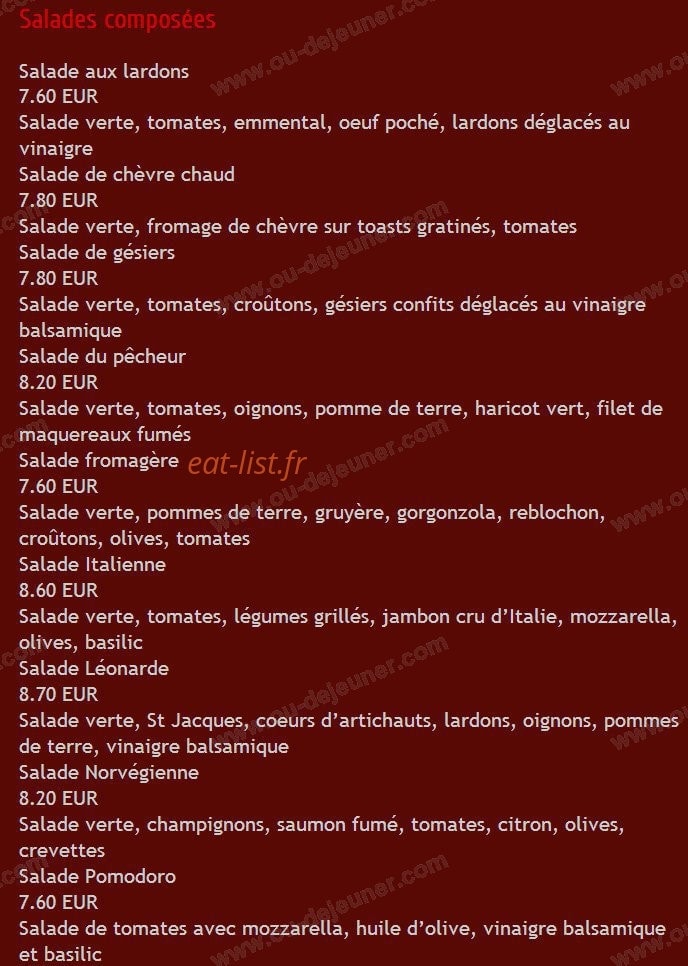 Salades composées

Salade aux lardons
7.60 EUR
Salade verte, tomates, emmental, oeuf poché, lardons déglacés au vinaigre
Salade de chèvre chaud
7.80 EUR
Salade verte, fromage de chèvre sur toasts gratinés, tomates
Salade de gésiers
7.80 EUR
Salade verte, tomates, croûtons, gésiers confits déglacés au vinaigre balsamique
Salade du pêcheur
8.20 EUR
Salade verte, tomates, oignons, pomme de terre, haricot vert, filet de maquereaux fumés
Salade fromagère eat-list.fr
7.60 EUR
Salade verte, pommes de terre, gruyère, gorgonzola, reblochon, croûtons, olives, tomates
Salade Italienne
8.60 EUR
Salade verte, tomates, légumes grillés, jambon cru d'Italie, mozzarella, olives, basilic
Salade Léonarde
8.70 EUR
Salade verte, St Jacques, coeurs d'artichauts, lardons, oignons, pommes de terre, vinaigre balsamique
Salade Norvégienne
8.20 EUR
Salade verte, champignons, saumon fumé, tomates, citron, olives, crevettes
Salade Pomodoro
7.60 EUR
Salade de tomates avec mozzarella, huile d'olive, vinaigre balsamique et basilic

www.ou-dejeuner.com